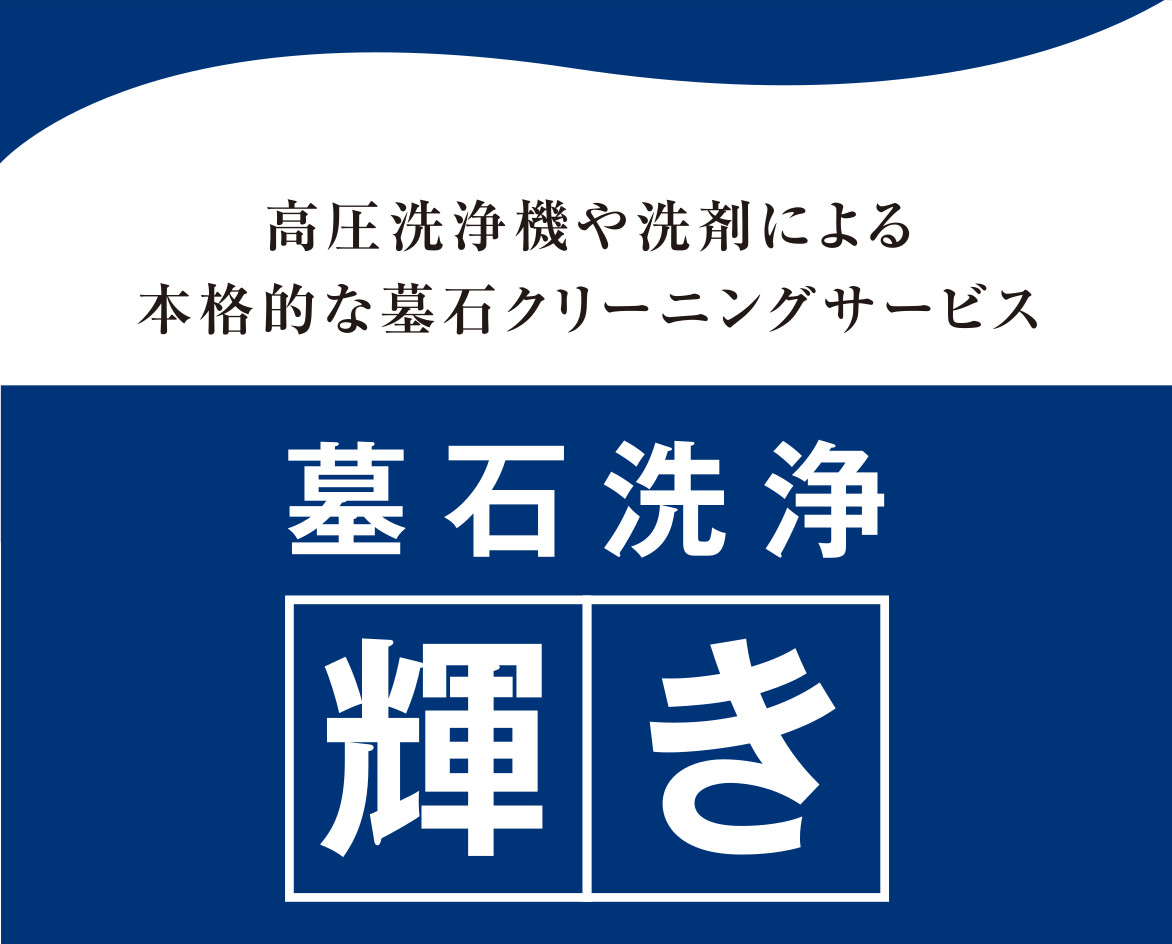 高圧洗浄機や洗剤による
本格的な墓石クリーニングサービス

墓石洗浄

輝き